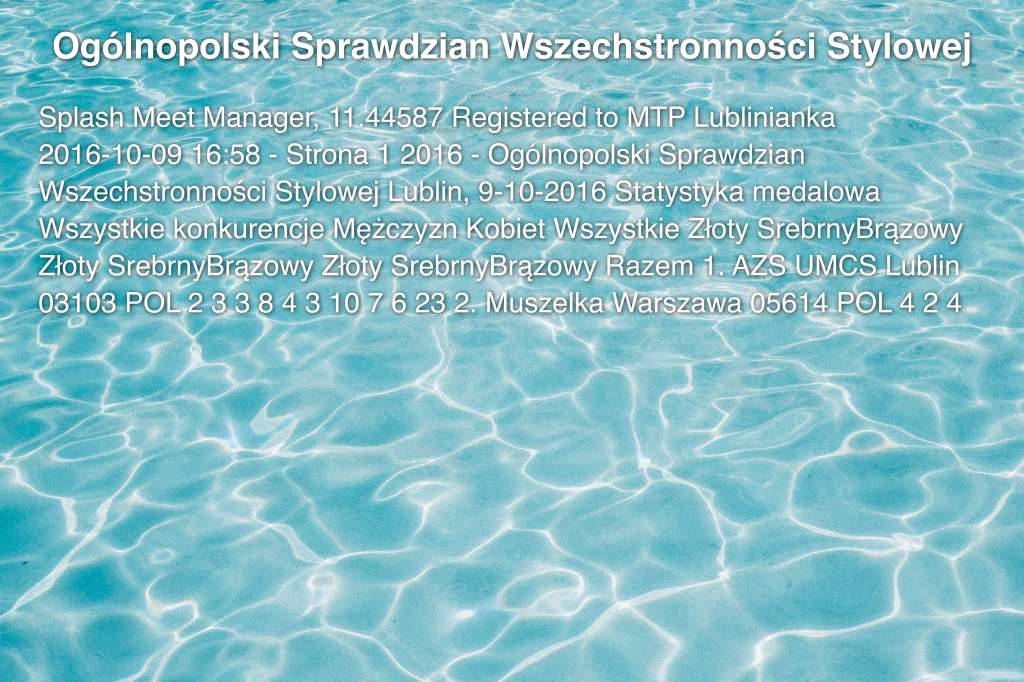 Ogólnopolski Sprawdzian Wszechstronności Stylowej

Splash Meet Manager, 11.44587 Registered to MTP Lublinianka 2016-10-09 16:58 - Strona 1 2016 - Ogólnopolski Sprawdzian Wszechstronności Stylowej Lublin, 9-10-2016 Statystyka medalowa Wszystkie konkurencje Mężczyzn Kobiet Wszystkie Złoty SrebrnyBrązowy Złoty SrebrnyBrązowy Złoty SrebrnyBrązowy Razem 1. AZS UMCS Lublin 03103 POL 2 3 3 8 4 3 10 7 6 23 2. Muszelka Warszawa 05614 POL 4 2 4